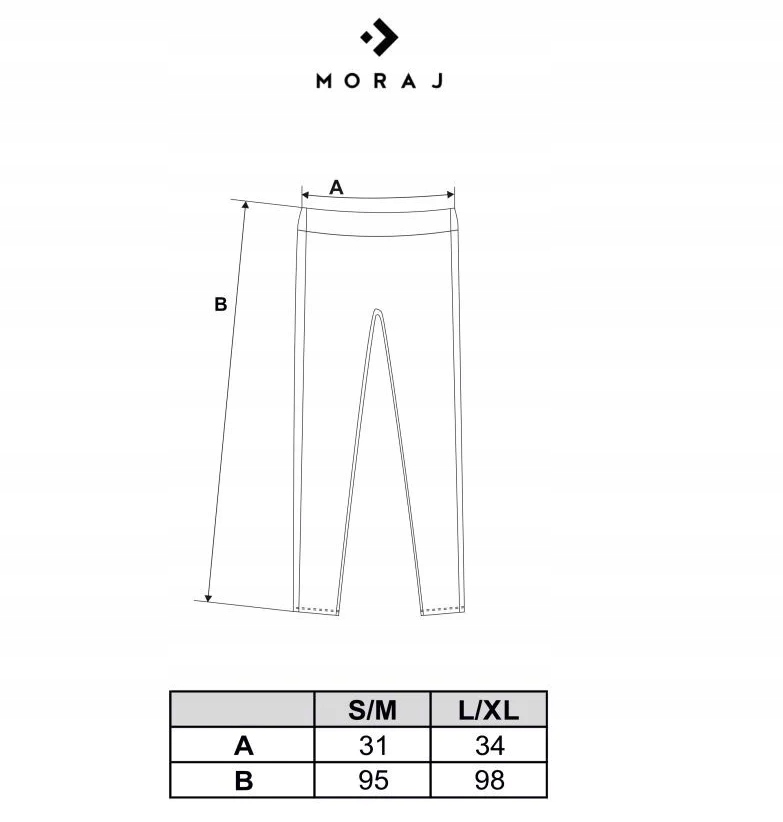 MORAJ

A

B

|  | S/M | L/XL |
|---|---|---|
| A | 31 | 34 |
| B | 95 | 98 |